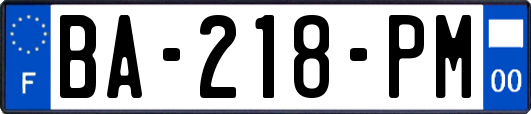 F
BA-218-PM
00